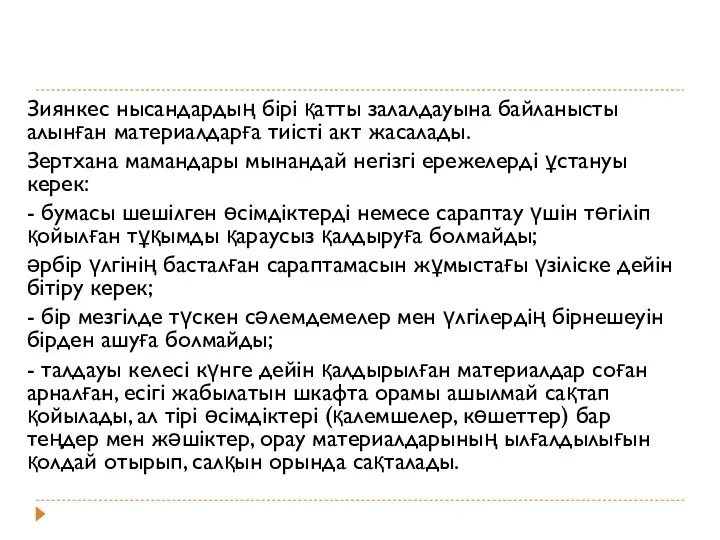 Зиянкес нысандардың бірі қатты залалдауына байланысты алынған материалдарға тиісті акт жасалады.

Зертхана мамандары мынандай негізгі ережелерді ұстануы керек:

- бумасы шешілген өсімдіктерді немесе сараптау үшін төгіліп қойылған тұқымды қараусыз қалдыруға болмайды;

әрбір үлгінің басталған сараптамасын жұмыстағы үзіліске дейін бітіру керек;

- бір мезгілде түскен сәлемдемелер мен үлгілердің бірнешеуін бірден ашуға болмайды;

- талдауы келесі күнге дейін қалдырылған материалдар соған арналған, есігі жабылатын шкафта орамы ашылмай сақтап қойылады, ал тірі өсімдіктері (қалемшелер, көшеттер) бар теңдер мен жәшіктер, орау материалдарының ылғалдылығын қолдай отырып, салқын орында сақталады.